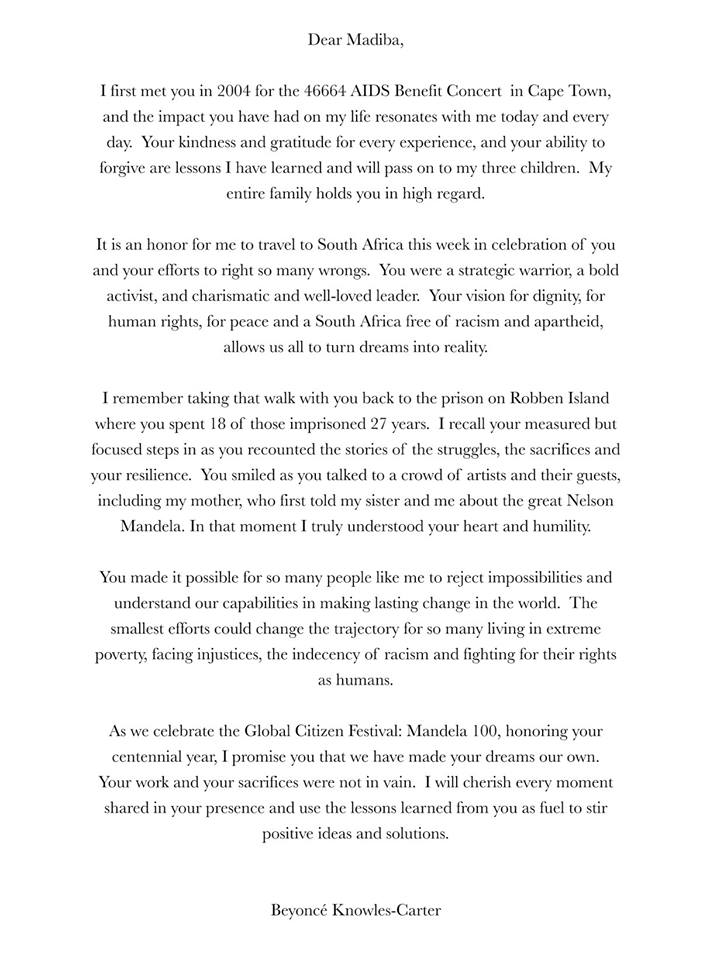 Dear Madiba,

I first met you in 2004 for the 46664 AIDS Benefit Concert in Cape Town, and the impact you have had on my life resonates with me today and every day. Your kindness and gratitude for every experience, and your ability to forgive are lessons I have learned and will pass on to my three children. My entire family holds you in high regard.

It is an honor for me to travel to South Africa this week in celebration of you and your efforts to right so many wrongs. You were a strategic warrior, a bold activist, and charismatic and well-loved leader. Your vision for dignity, for human rights, for peace and a South Africa free of racism and apartheid, allows us all to turn dreams into reality.

I remember taking that walk with you back to the prison on Robben Island where you spent 18 of those imprisoned 27 years. I recall your measured but focused steps in as you recounted the stories of the struggles, the sacrifices and your resilience. You smiled as you talked to a crowd of artists and their guests, including my mother, who first told my sister and me about the great Nelson Mandela. In that moment I truly understood your heart and humility.

You made it possible for so many people like me to reject impossibilities and understand our capabilities in making lasting change in the world. The smallest efforts could change the trajectory for so many living in extreme poverty, facing injustices, the indecency of racism and fighting for their rights as humans.

As we celebrate the Global Citizen Festival: Mandela 100, honoring your centennial year, I promise you that we have made your dreams our own. Your work and your sacrifices were not in vain. I will cherish every moment shared in your presence and use the lessons learned from you as fuel to stir positive ideas and solutions.

Beyoncé Knowles-Carter